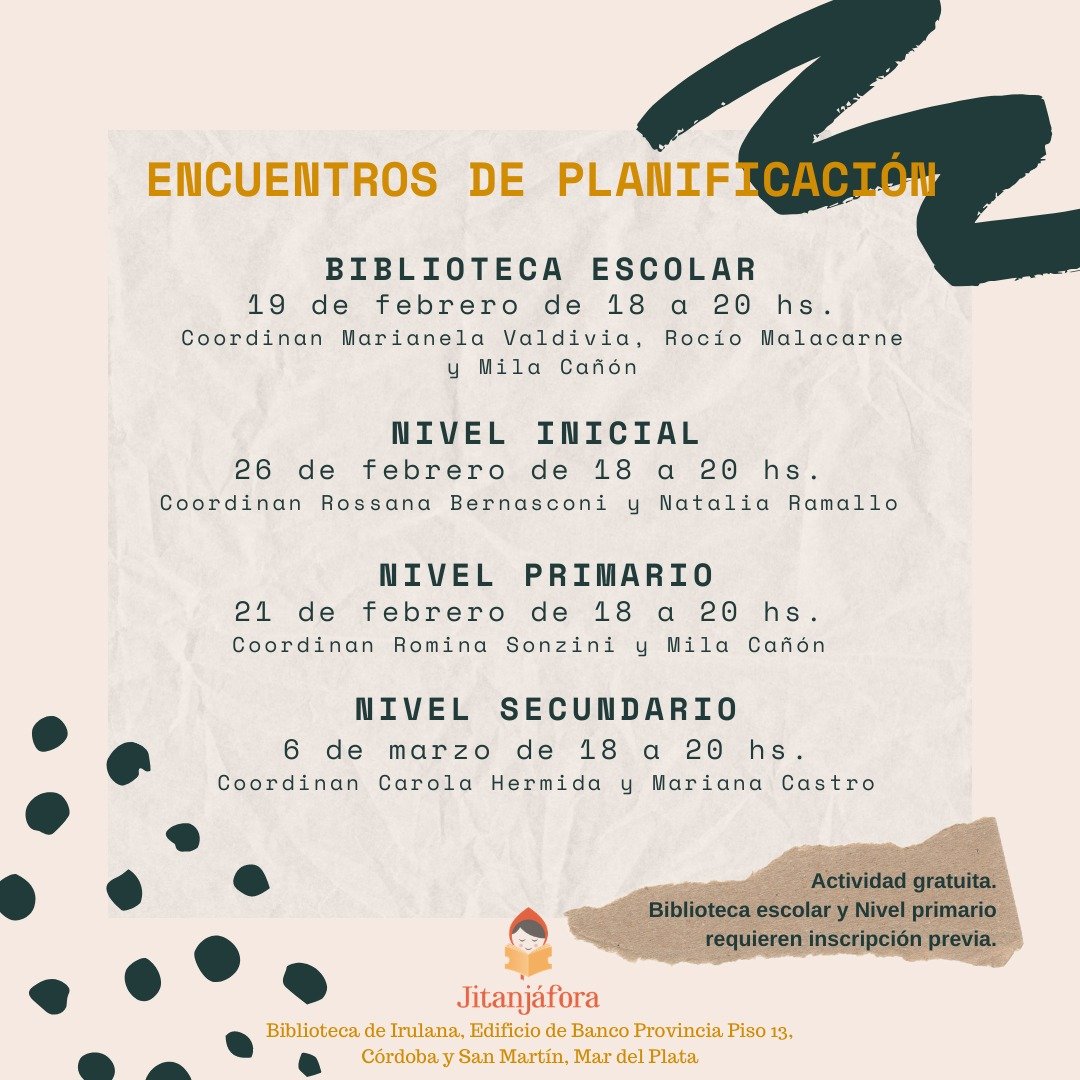 ENCUENTROS DE PLANIFICACIÓN

BIBLIOTECA ESCOLAR
19 de febrero de 18 a 20 hs.
Coordinan Marianela Valdivia, Rocío Malacarne y Mila Cañón

NIVEL INICIAL
26 de febrero de 18 a 20 hs.
Coordinan Rossana Bernasconi y Natalia Ramallo

NIVEL PRIMARIO
21 de febrero de 18 a 20 hs.
Coordinan Romina Sonzini y Mila Cañón

NIVEL SECUNDARIO
6 de marzo de 18 a 20 hs.
Coordinan Carola Hermida y Mariana Castro

Actividad gratuita.
Biblioteca escolar y Nivel primario requieren inscripción previa.

Jitanjáfora
Biblioteca de Irulana, Edificio de Banco Provincia Piso 13,
Córdoba y San Martín, Mar del Plata